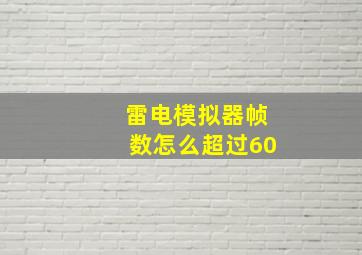 雷电模拟器帧数怎么超过60